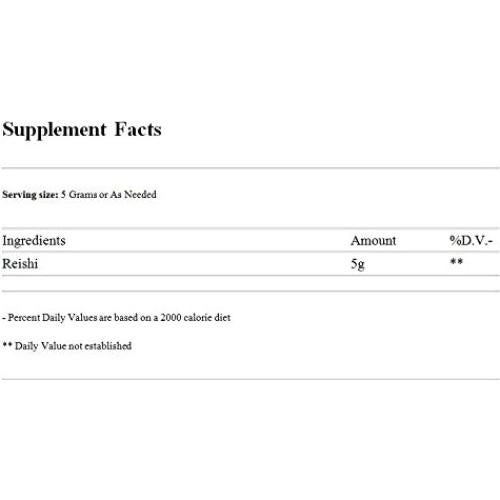 Supplement Facts

Serving size: 5 Grams or As Needed

| Ingredients | Amount | %D.V.- |
|---|---|---|
| Reishi | 5g | ** |

- Percent Daily Values are based on a 2000 calorie diet

** Daily Value not established